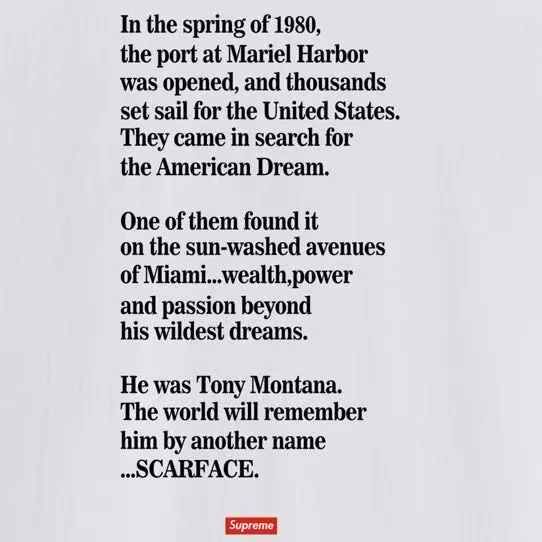 In the spring of 1980, the port at Mariel Harbor was opened, and thousands set sail for the United States. They came in search for the American Dream.

One of them found it on the sun-washed avenues of Miami...wealth,power and passion beyond his wildest dreams.

He was Tony Montana. The world will remember him by another name ...SCARFACE.

Supreme